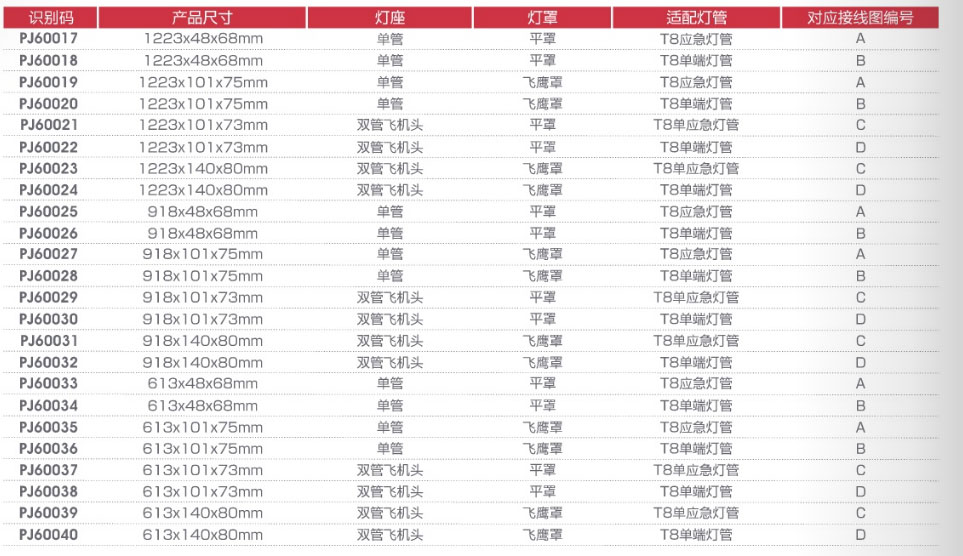 | 识别码 | 产品尺寸 | 灯座 | 灯罩 | 适配灯管 | 对应接线图编号 |
|---|---|---|---|---|---|
| PJ60017 | 1223x48x68mm | 单管 | 平罩 | T8应急灯管 | A |
| PJ60018 | 1223x48x68mm | 单管 | 平罩 | T8单端灯管 | B |
| PJ60019 | 1223x101x75mm | 单管 | 飞鹰罩 | T8应急灯管 | A |
| PJ60020 | 1223x101x75mm | 单管 | 飞鹰罩 | T8单端灯管 | B |
| PJ60021 | 1223x101x73mm | 双管飞机头 | 平罩 | T8单应急灯管 | C |
| PJ60022 | 1223x101x73mm | 双管飞机头 | 平罩 | T8单端灯管 | D |
| PJ60023 | 1223x140x80mm | 双管飞机头 | 飞鹰罩 | T8单应急灯管 | C |
| PJ60024 | 1223x140x80mm | 双管飞机头 | 飞鹰罩 | T8单端灯管 | D |
| PJ60025 | 918x48x68mm | 单管 | 平罩 | T8应急灯管 | A |
| PJ60026 | 918x48x68mm | 单管 | 平罩 | T8单端灯管 | B |
| PJ60027 | 918x101x75mm | 单管 | 飞鹰罩 | T8应急灯管 | A |
| PJ60028 | 918x101x75mm | 单管 | 飞鹰罩 | T8单端灯管 | B |
| PJ60029 | 918x101x73mm | 双管飞机头 | 平罩 | T8单应急灯管 | C |
| PJ60030 | 918x101x73mm | 双管飞机头 | 平罩 | T8单端灯管 | D |
| PJ60031 | 918x140x80mm | 双管飞机头 | 飞鹰罩 | T8单应急灯管 | C |
| PJ60032 | 918x140x80mm | 双管飞机头 | 飞鹰罩 | T8单端灯管 | D |
| PJ60033 | 613x48x68mm | 单管 | 平罩 | T8应急灯管 | A |
| PJ60034 | 613x48x68mm | 单管 | 平罩 | T8单端灯管 | B |
| PJ60035 | 613x101x75mm | 单管 | 飞鹰罩 | T8应急灯管 | A |
| PJ60036 | 613x101x75mm | 单管 | 飞鹰罩 | T8单端灯管 | B |
| PJ60037 | 613x101x73mm | 双管飞机头 | 平罩 | T8单应急灯管 | C |
| PJ60038 | 613x101x73mm | 双管飞机头 | 平罩 | T8单端灯管 | D |
| PJ60039 | 613x140x80mm | 双管飞机头 | 飞鹰罩 | T8单应急灯管 | C |
| PJ60040 | 613x140x80mm | 双管飞机头 | 飞鹰罩 | T8单端灯管 | D |